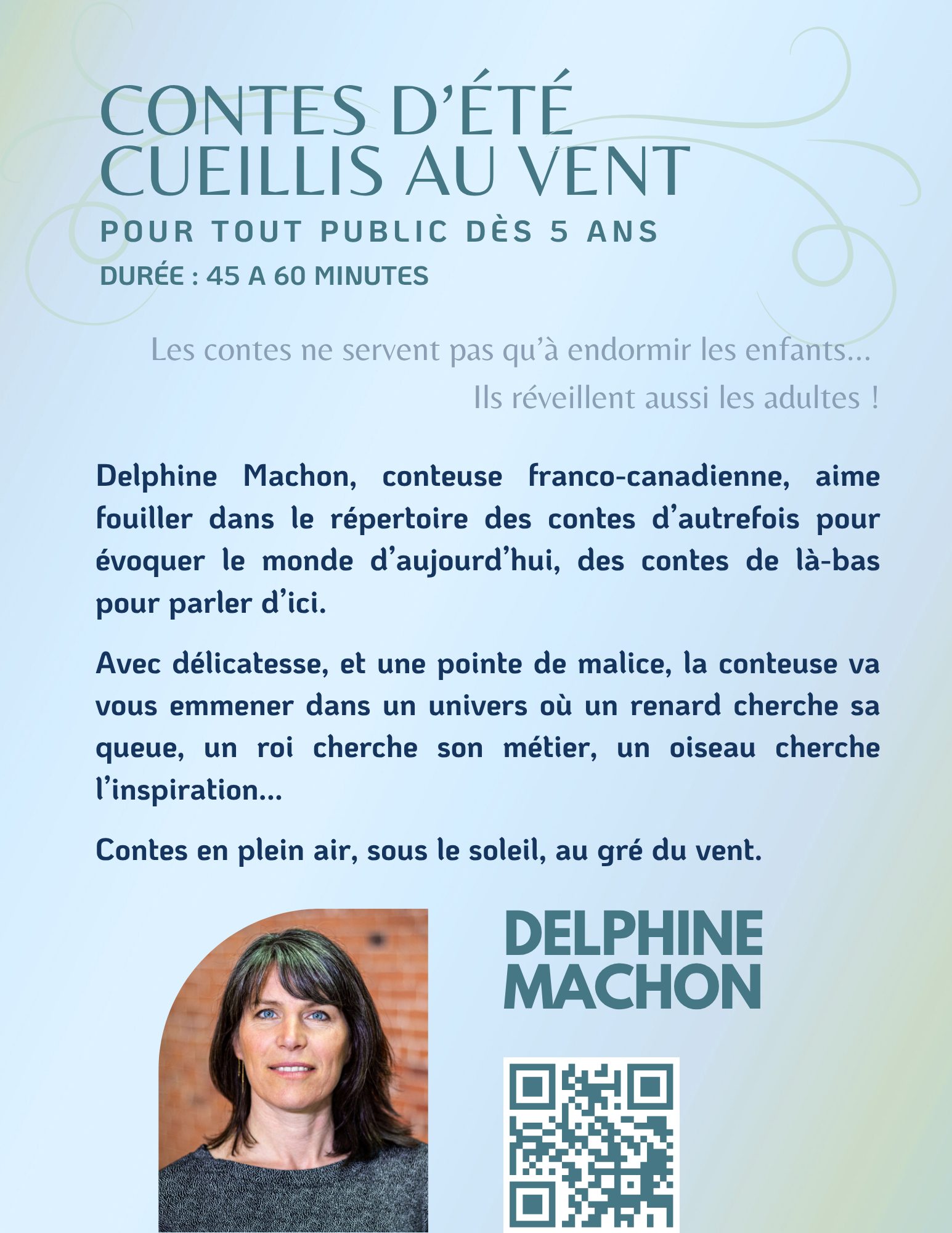 CONTES D'ÉTÉ CUEILLIS AU VENT

POUR TOUT PUBLIC DÈS 5 ANS

DURÉE : 45 A 60 MINUTES

Les contes ne servent pas qu'à endormir les enfants…
Ils réveillent aussi les adultes !

Delphine Machon, conteuse franco-canadienne, aime fouiller dans le répertoire des contes d'autrefois pour évoquer le monde d'aujourd'hui, des contes de là-bas pour parler d'ici.

Avec délicatesse, et une pointe de malice, la conteuse va vous emmener dans un univers où un renard cherche sa queue, un roi cherche son métier, un oiseau cherche l'inspiration…

Contes en plein air, sous le soleil, au gré du vent.

DELPHINE MACHON